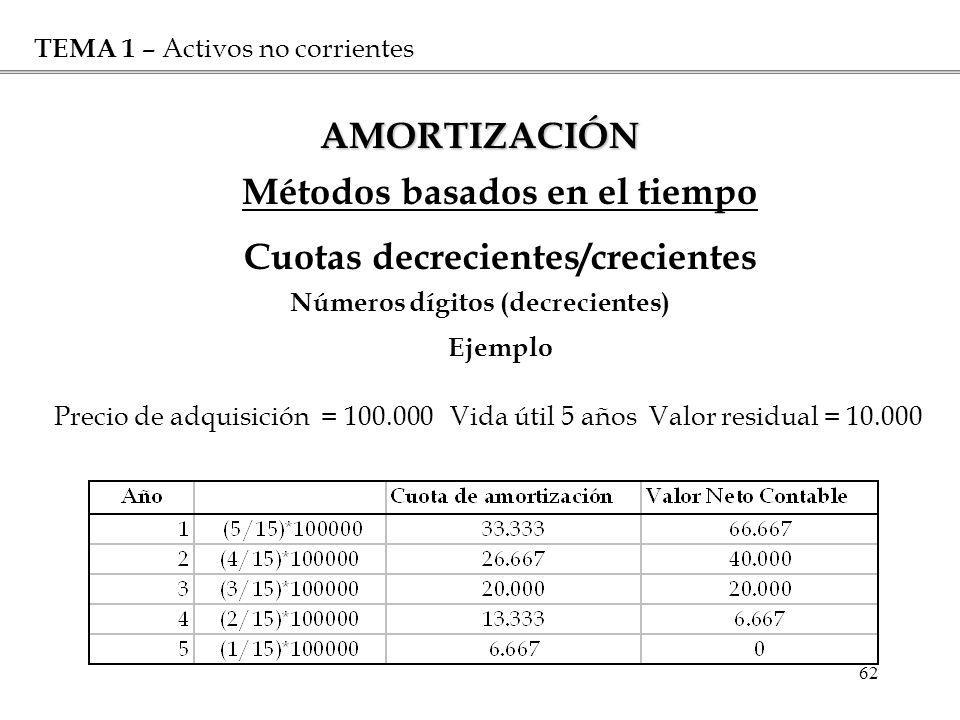 TEMA 1 – Activos no corrientes

AMORTIZACIÓN

Métodos basados en el tiempo

Cuotas decrecientes/crecientes

Números dígitos (decrecientes)

Ejemplo

Precio de adquisición = 100.000 Vida útil 5 años Valor residual = 10.000

| Año | | Cuota de amortización | Valor Neto Contable |
|---|---|---|---|
| 1 | (5/15)*100000 | 33.333 | 66.667 |
| 2 | (4/15)*100000 | 26.667 | 40.000 |
| 3 | (3/15)*100000 | 20.000 | 20.000 |
| 4 | (2/15)*100000 | 13.333 | 6.667 |
| 5 | (1/15)*100000 | 6.667 | 0 |

62